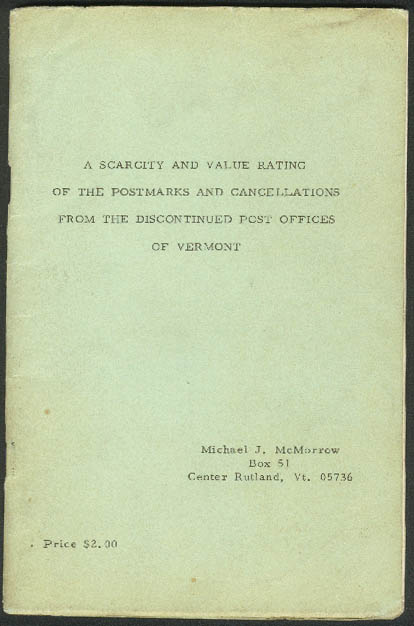 A SCARCITY AND VALUE RATING
OF THE POSTMARKS AND CANCELLATIONS
FROM THE DISCONTINUED POST OFFICES
OF VERMONT

Michael J. McMorrow
Box 51
Center Rutland, Vt. 05736

Price $2.00